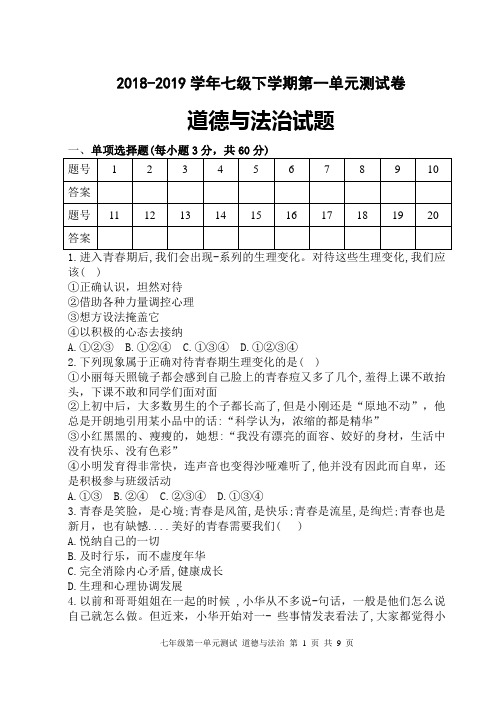 2018-2019 学年七级下学期第一单元测试卷

道德与法治试题

一、单项选择题(每小题 3 分，共 60 分)

| 题号 | 1 | 2 | 3 | 4 | 5 | 6 | 7 | 8 | 9 | 10 |
|---|---|---|---|---|---|---|---|---|---|---|
| 答案 | | | | | | | | | | |
| 题号 | 11 | 12 | 13 | 14 | 15 | 16 | 17 | 18 | 19 | 20 |
| 答案 | | | | | | | | | | |

1.进入青春期后,我们会出现-系列的生理变化。对待这些生理变化,我们应该( )
①正确认识，坦然对待
②借助各种力量调控心理
③想方设法掩盖它
④以积极的心态去接纳
A.①②③ B.①②④ C.①③④ D.①②③④
2.下列现象属于正确对待青春期生理变化的是( )
①小丽每天照镜子都会感到自己脸上的青春痘又多了几个,羞得上课不敢抬头,下课不敢和同学们面对面
②上初中后，大多数男生的个子都长高了,但是小刚还是“原地不动”，他总是开朗地引用某小品中的话:“科学认为，浓缩的都是精华”
③小红黑黑的、瘦瘦的，她想:“我没有漂亮的面容、姣好的身材，生活中没有快乐、没有色彩”
④小明发育得非常快，连声音也变得沙哑难听了,他并没有因此而自卑，还是积极参与班级活动
A.①③ B.②④ C.②③④ D.①③④
3.青春是笑脸，是心境;青春是风笛,是快乐;青春是流星,是绚烂;青春也是新月，也有缺憾....美好的青春需要我们( )
A.悦纳自己的一切
B.及时行乐，而不虚度年华
C.完全消除内心矛盾,健康成长
D.生理和心理协调发展
4.以前和哥哥姐姐在一起的时候 ,小华从不多说-句话，一般是他们怎么说自己就怎么做。但近来，小华开始对一- 些事情发表看法了,大家都觉得小

七年级第一单元测试 道德与法治 第 1 页 共 9 页